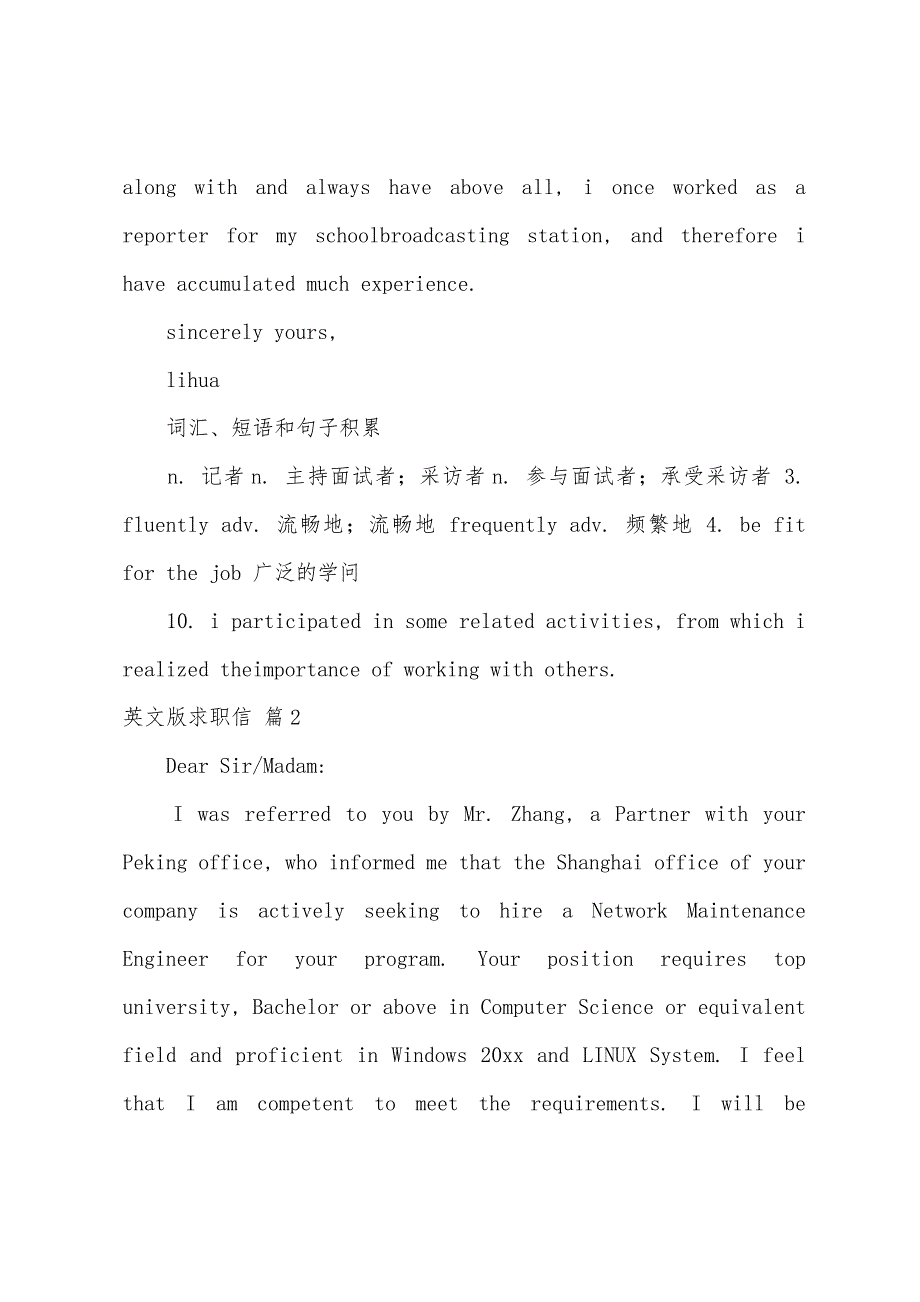 along with and always have above all, i once worked as a reporter for my schoolbroadcasting station, and therefore i have accumulated much experience.

sincerely yours,

lihua

词汇、短语和句子积累

n. 记者 n. 主持面试者；采访者 n. 参与面试者；承受采访者 3. fluently adv. 流畅地；流畅地 frequently adv. 频繁地 4. be fit for the job 广泛的学问

10. i participated in some related activities, from which i realized theimportance of working with others.

英文版求职信 篇2

Dear Sir/Madam:

I was referred to you by Mr. Zhang, a Partner with your Peking office, who informed me that the Shanghai office of your company is actively seeking to hire a Network Maintenance Engineer for your program. Your position requires top university, Bachelor or above in Computer Science or equivalent field and proficient in Windows 20xx and LINUX System. I feel that I am competent to meet the requirements. I will be